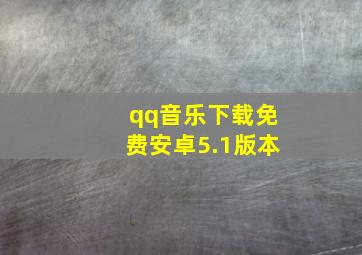 qq音乐下载免费安卓5.1版本